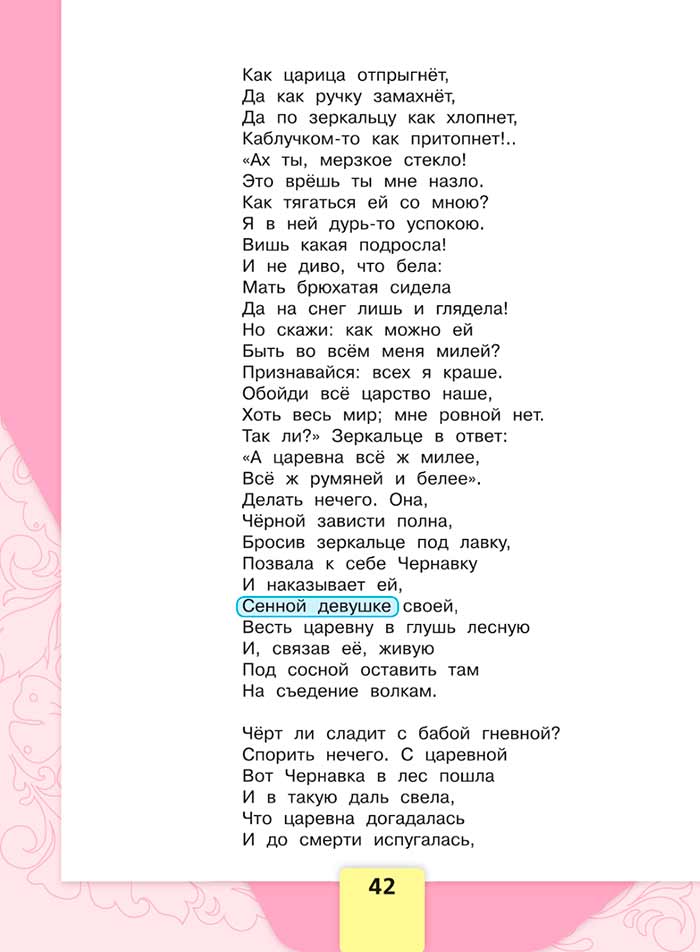 Как царица отпрыгнёт,
Да как ручку замахнёт,
Да по зеркальцу как хлопнет,
Каблучком-то как притопнет!..
«Ах ты, мерзкое стекло!
Это врёшь ты мне назло.
Как тягаться ей со мною?
Я в ней дурь-то успокою.
Вишь какая подросла!
И не диво, что бела:
Мать брюхатая сидела
Да на снег лишь и глядела!
Но скажи: как можно ей
Быть во всём меня милей?
Признавайся: всех я краше.
Обойди всё царство наше,
Хоть весь мир; мне ровной нет.
Так ли?» Зеркальце в ответ:
«А царевна всё ж милее,
Всё ж румяней и белее».
Делать нечего. Она,
Чёрной зависти полна,
Бросив зеркальце под лавку,
Позвала к себе Чернавку
И наказывает ей,
Сенной девушке своей,
Весть царевну в глушь лесную
И, связав её, живую
Под сосной оставить там
На съедение волкам.

Чёрт ли сладит с бабой гневной?
Спорить нечего. С царевной
Вот Чернавка в лес пошла
И в такую даль свела,
Что царевна догадалась
И до смерти испугалась,

42